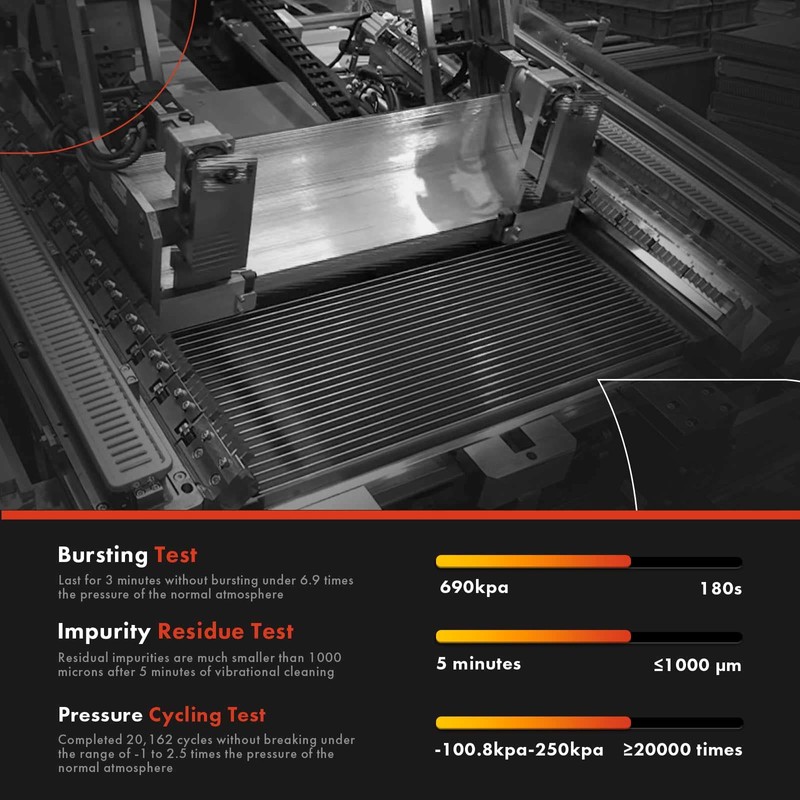 Bursting Test

Last for 3 minutes without bursting under 6.9 times the pressure of the normal atmosphere

690kpa 180s

Impurity Residue Test

Residual impurities are much smaller than 1000 microns after 5 minutes of vibrational cleaning

5 minutes ≤1000 μm

Pressure Cycling Test

Completed 20,162 cycles without breaking under the range of -1 to 2.5 times the pressure of the normal atmosphere

-100.8kpa-250kpa ≥20000 times